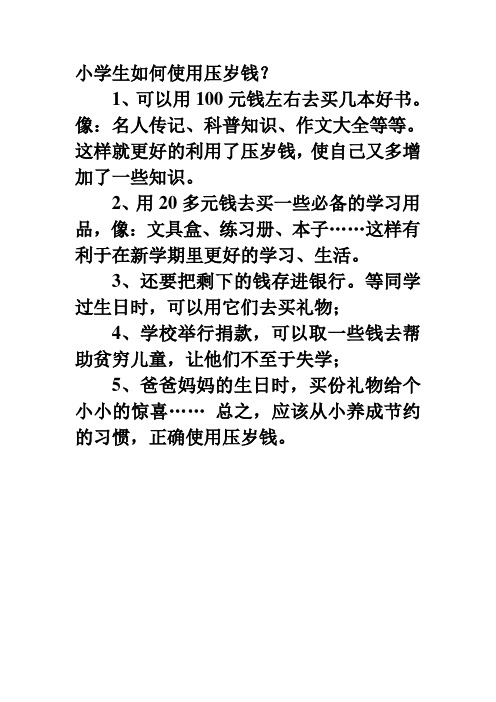 小学生如何使用压岁钱？

1、可以用 100 元钱左右去买几本好书。像：名人传记、科普知识、作文大全等等。这样就更好的利用了压岁钱，使自己又多增加了一些知识。

2、用 20 多元钱去买一些必备的学习用品，像：文具盒、练习册、本子……这样有利于在新学期里更好的学习、生活。

3、还要把剩下的钱存进银行。等同学过生日时，可以用它们去买礼物；

4、学校举行捐款，可以取一些钱去帮助贫穷儿童，让他们不至于失学；

5、爸爸妈妈的生日时，买份礼物给个小小的惊喜…… 总之，应该从小养成节约的习惯，正确使用压岁钱。